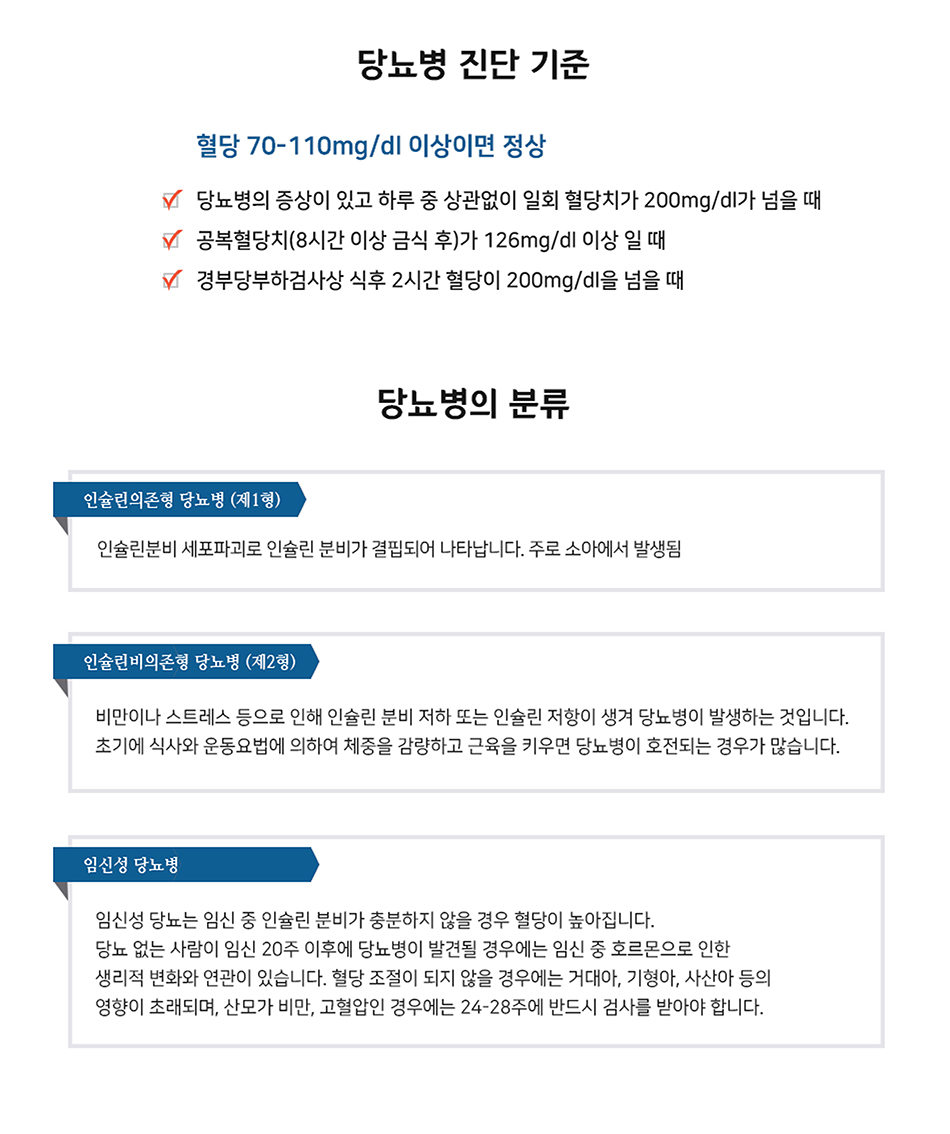 당뇨병 진단 기준

혈당 70-110mg/dl 이상이면 정상

당뇨병의 증상이 있고 하루 중 상관없이 일회 혈당치가 200mg/dl가 넘을 때
공복혈당치(8시간 이상 금식 후)가 126mg/dl 이상 일 때
경부당부하검사상 식후 2시간 혈당이 200mg/dl을 넘을 때

당뇨병의 분류

인슐린의존형 당뇨병 (제1형)

인슐린분비 세포파괴로 인슐린 분비가 결핍되어 나타납니다. 주로 소아에서 발생됨

인슐린비의존형 당뇨병 (제2형)

비만이나 스트레스 등으로 인해 인슐린 분비 저하 또는 인슐린 저항이 생겨 당뇨병이 발생하는 것입니다. 초기에 식사와 운동요법에 의하여 체중을 감량하고 근육을 키우면 당뇨병이 호전되는 경우가 많습니다.

임신성 당뇨병

임신성 당뇨는 임신 중 인슐린 분비가 충분하지 않을 경우 혈당이 높아집니다. 당뇨 없는 사람이 임신 20주 이후에 당뇨병이 발견될 경우에는 임신 중 호르몬으로 인한 생리적 변화와 연관이 있습니다. 혈당 조절이 되지 않을 경우에는 거대아, 기형아, 사산아 등의 영향이 초래되며, 산모가 비만, 고혈압인 경우에는 24-28주에 반드시 검사를 받아야 합니다.